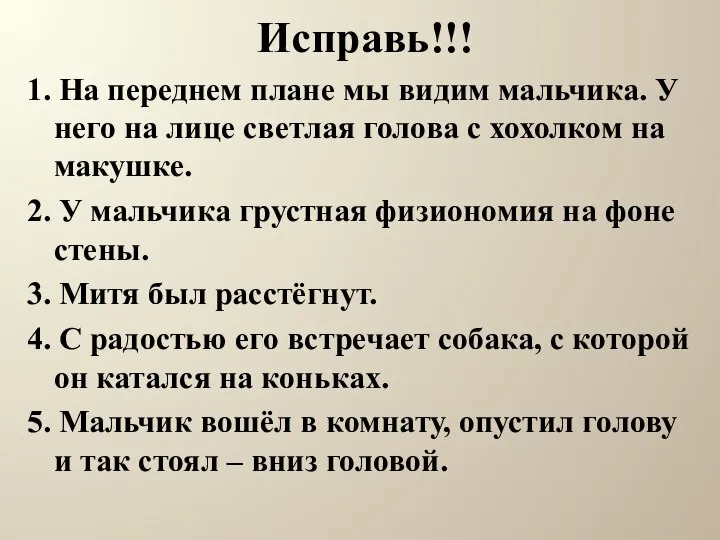 Исправь!!!

1. На переднем плане мы видим мальчика. У него на лице светлая голова с хохолком на макушке.

2. У мальчика грустная физиономия на фоне стены.

3. Митя был расстёгнут.

4. С радостью его встречает собака, с которой он катался на коньках.

5. Мальчик вошёл в комнату, опустил голову и так стоял – вниз головой.